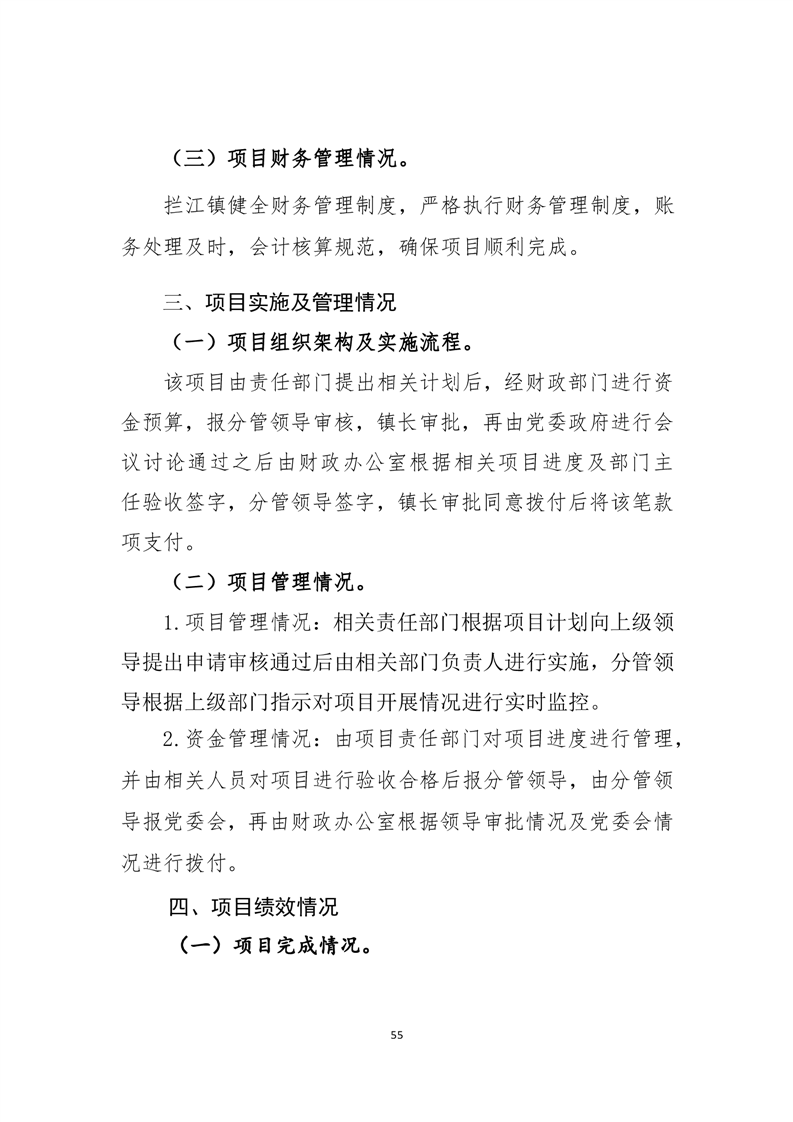 （三）项目财务管理情况。

拦江镇健全财务管理制度，严格执行财务管理制度，账务处理及时，会计核算规范，确保项目顺利完成。

三、项目实施及管理情况

（一）项目组织架构及实施流程。

该项目由责任部门提出相关计划后，经财政部门进行资金预算，报分管领导审核，镇长审批，再由党委政府进行会议讨论通过之后由财政办公室根据相关项目进度及部门主任验收签字，分管领导签字，镇长审批同意拨付后将该笔款项支付。

（二）项目管理情况。

1.项目管理情况：相关责任部门根据项目计划向上级领导提出申请审核通过后由相关部门负责人进行实施，分管领导根据上级部门指示对项目开展情况进行实时监控。

2.资金管理情况：由项目责任部门对项目进度进行管理，并由相关人员对项目进行验收合格后报分管领导，由分管领导报党委会，再由财政办公室根据领导审批情况及党委会情况进行拨付。

四、项目绩效情况

（一）项目完成情况。

55